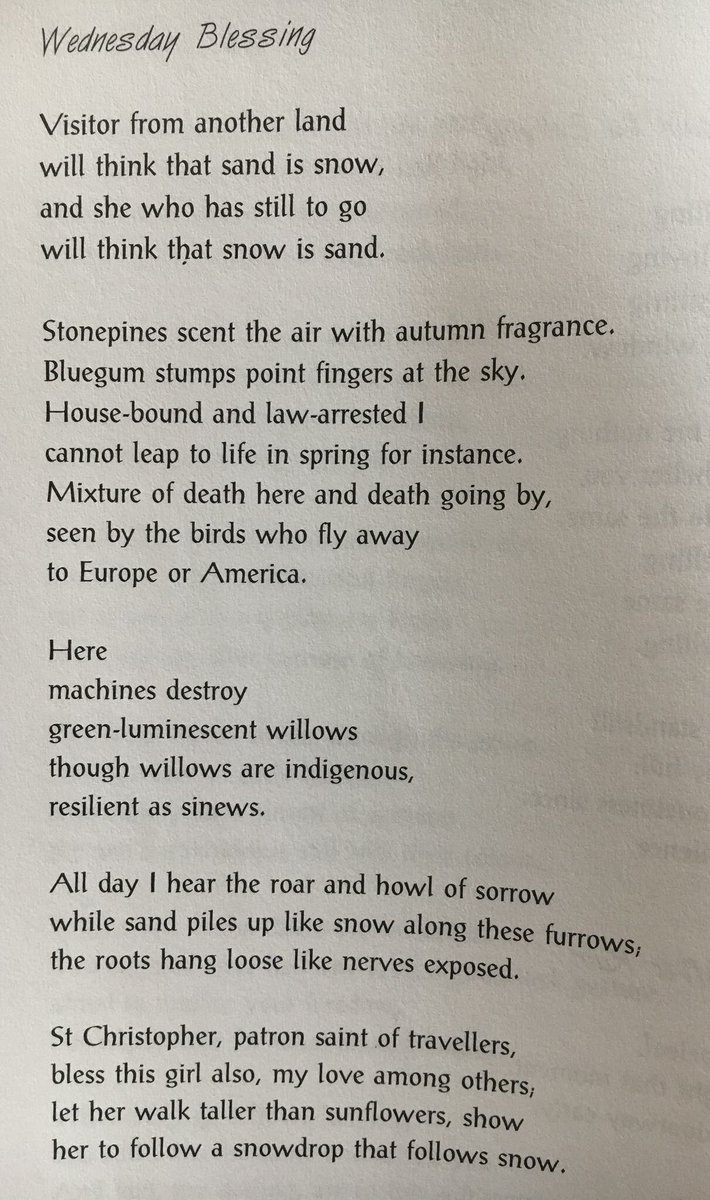 Wednesday Blessing

Visitor from another land
will think that sand is snow,
and she who has still to go
will think that snow is sand.

Stonepines scent the air with autumn fragrance.
Bluegum stumps point fingers at the sky.
House-bound and law-arrested I
cannot leap to life in spring for instance.
Mixture of death here and death going by,
seen by the birds who fly away
to Europe or America.

Here
machines destroy
green-luminescent willows
though willows are indigenous,
resilient as sinews.

All day I hear the roar and howl of sorrow
while sand piles up like snow along these furrows;
the roots hang loose like nerves exposed.

St Christopher, patron saint of travellers,
bless this girl also, my love among others;
let her walk taller than sunflowers, show
her to follow a snowdrop that follows snow.